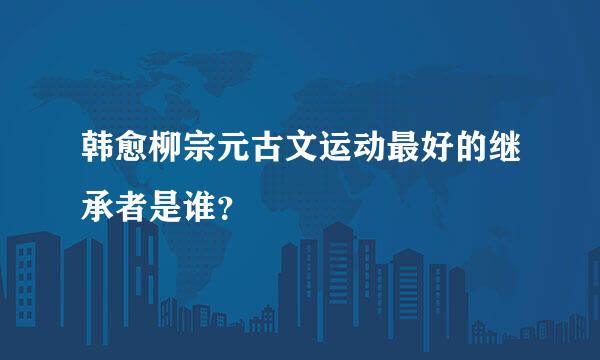 韩愈柳宗元古文运动最好的继承者是谁?